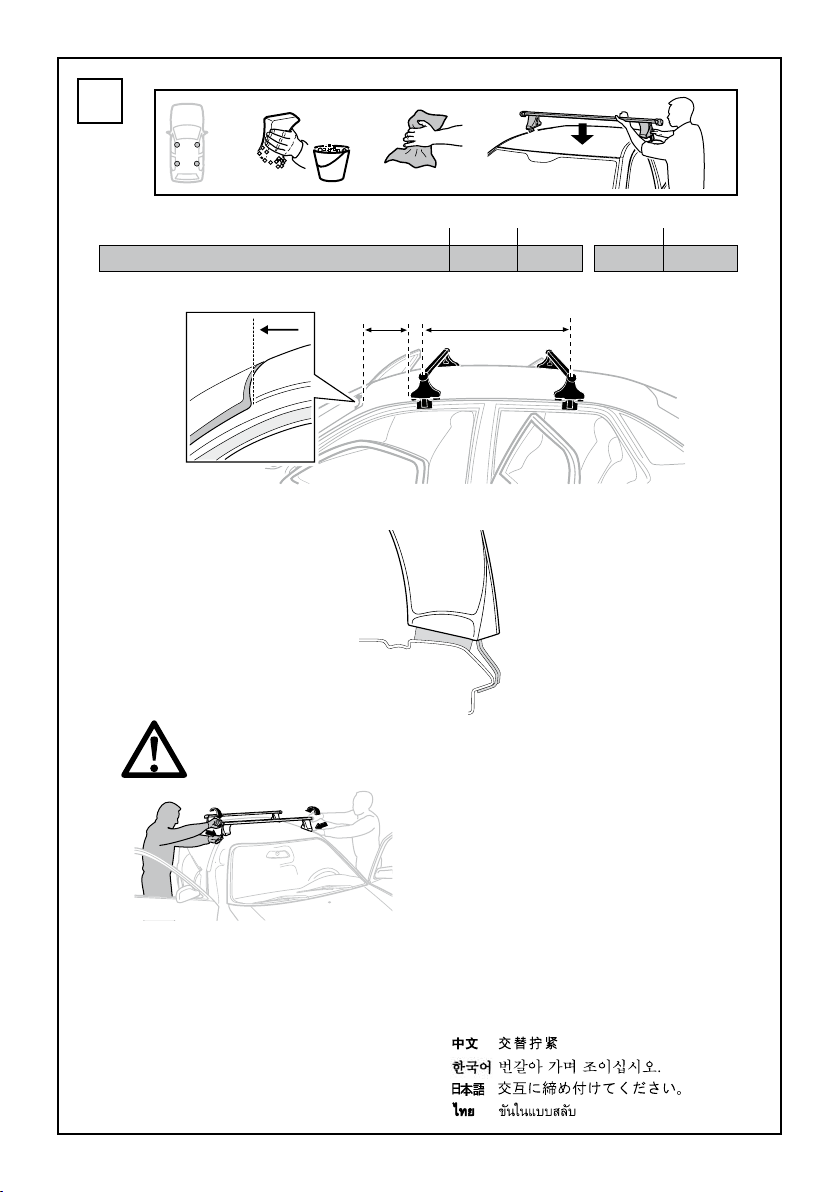 中文 交替拧紧
한국어 번갈아 가며 조이십시오.
日本語 交互に締め付けてください。
ไทย ขันในแบบสลับ